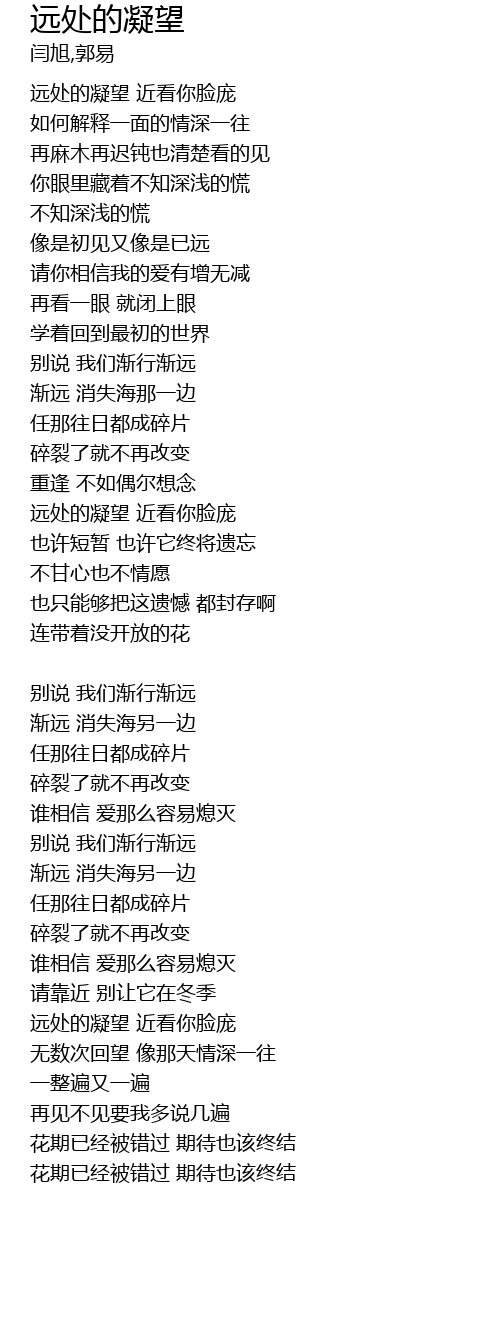 远处的凝望
闫旭,郭易

远处的凝望 近看你脸庞
如何解释一面的情深一往
再麻木再迟钝也清楚看的见
你眼里藏着不知深浅的慌
不知深浅的慌
像是初见又像是已远
请你相信我的爱有增无减
再看一眼 就闭上眼
学着回到最初的世界
别说 我们渐行渐远
渐远 消失海那一边
任那往日都成碎片
碎裂了就不再改变
重逢 不如偶尔想念
远处的凝望 近看你脸庞
也许短暂 也许它终将遗忘
不甘心也不情愿
也只能够把这遗憾 都封存啊
连带着没开放的花

别说 我们渐行渐远
渐远 消失海另一边
任那往日都成碎片
碎裂了就不再改变
谁相信 爱那么容易熄灭
别说 我们渐行渐远
渐远 消失海另一边
任那往日都成碎片
碎裂了就不再改变
谁相信 爱那么容易熄灭
请靠近 别让它在冬季
远处的凝望 近看你脸庞
无数次回望 像那天情深一往
一整遍又一遍
再见不见要我多说几遍
花期已经被错过 期待也该终结
花期已经被错过 期待也该终结